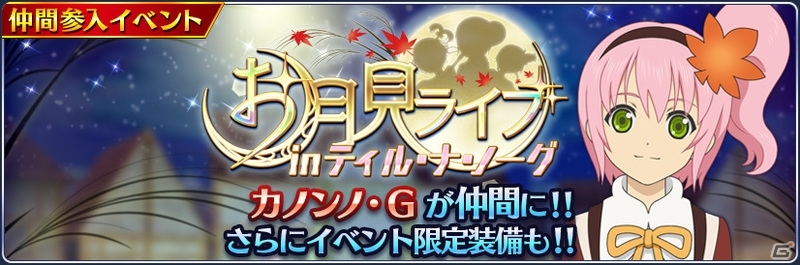 仲間参入イベント

お月見ライブ
inティル・ナ・ノーグ

カノンノ・G が仲間に!!
さらにイベント限定装備も!!